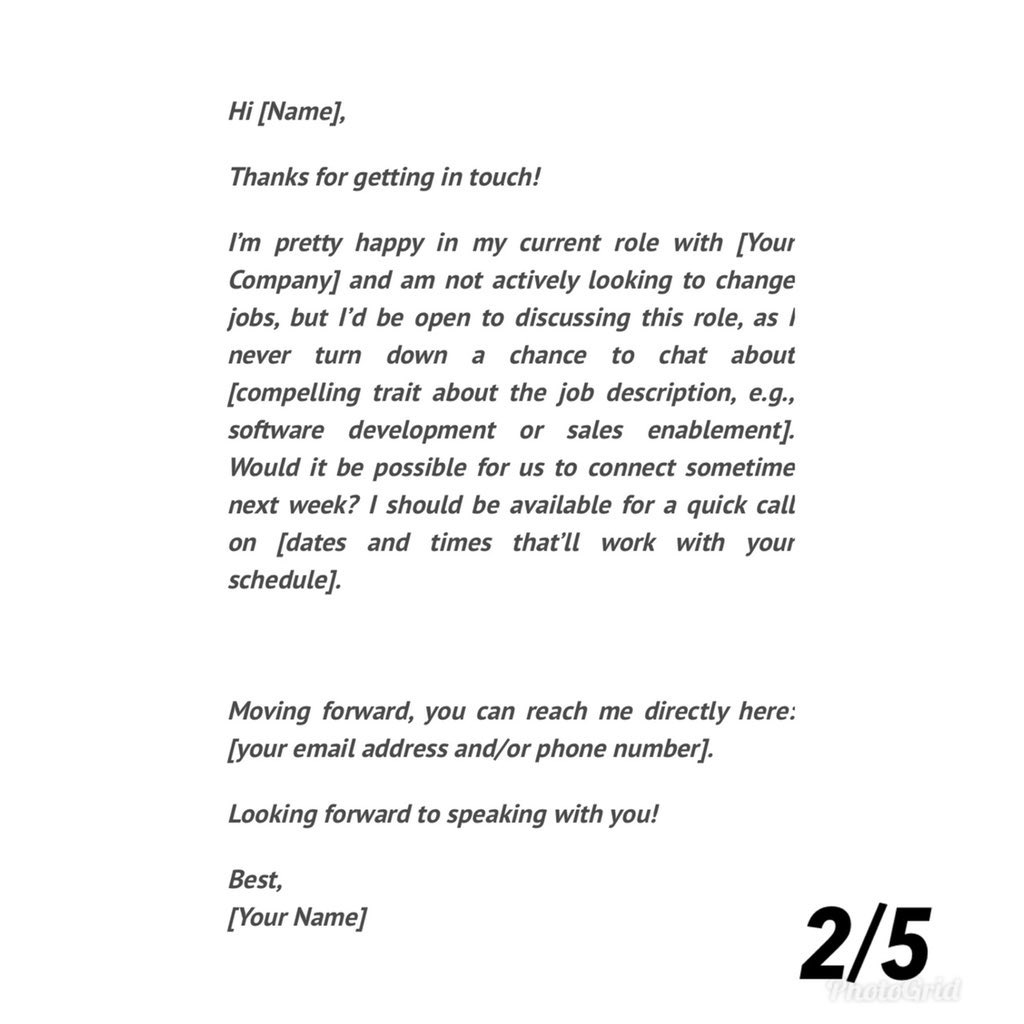 Hi [Name],

Thanks for getting in touch!

I'm pretty happy in my current role with [Your Company] and am not actively looking to change jobs, but I'd be open to discussing this role, as I never turn down a chance to chat about [compelling trait about the job description, e.g., software development or sales enablement]. Would it be possible for us to connect sometime next week? I should be available for a quick call on [dates and times that'll work with your schedule].

Moving forward, you can reach me directly here: [your email address and/or phone number].

Looking forward to speaking with you!

Best,
[Your Name]

2/5

PhotoGrid